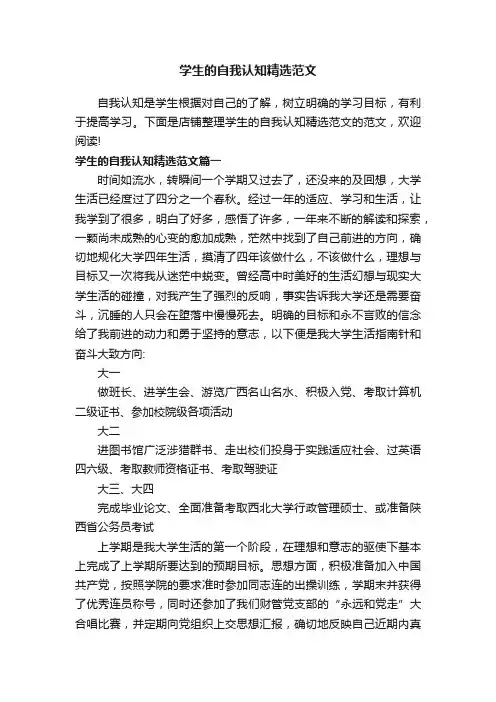 学生的自我认知精选范文

自我认知是学生根据对自己的了解，树立明确的学习目标，有利于提高学习。下面是店铺整理学生的自我认知精选范文的范文，欢迎阅读!

学生的自我认知精选范文篇一

时间如流水，转瞬间一个学期又过去了，还没来的及回想，大学生活已经度过了四分之一个春秋。经过一年的适应、学习和生活，让我学到了很多，明白了好多，感悟了许多，一年来不断的解读和探索，一颗尚未成熟的心变的愈加成熟，茫然中找到了自己前进的方向，确切地规化大学四年生活，摸清了四年该做什么，不该做什么，理想与目标又一次将我从迷茫中蜕变。曾经高中时美好的生活幻想与现实大学生活的碰撞，对我产生了强烈的反响，事实告诉我大学还是需要奋斗，沉睡的人只会在堕落中慢慢死去。明确的目标和永不言败的信念给了我前进的动力和勇于坚持的意志，以下便是我大学生活指南针和奋斗大致方向:

大一

做班长、进学生会、游览广西名山名水、积极入党、考取计算机二级证书、参加校院级各项活动

大二

进图书馆广泛涉猎群书、走出校们投身于实践适应社会、过英语四六级、考取教师资格证书、考取驾驶证

大三、大四

完成毕业论文、全面准备考取西北大学行政管理硕士、或准备陕西省公务员考试

上学期是我大学生活的第一个阶段，在理想和意志的驱使下基本上完成了上学期所要达到的预期目标。思想方面，积极准备加入中国共产党，按照学院的要求准时参加同志连的出操训练，学期末并获得了优秀连员称号，同时还参加了我们财管党支部的“永远和党走”大合唱比赛，并定期向党组织上交思想汇报，确切地反映自己近期内真